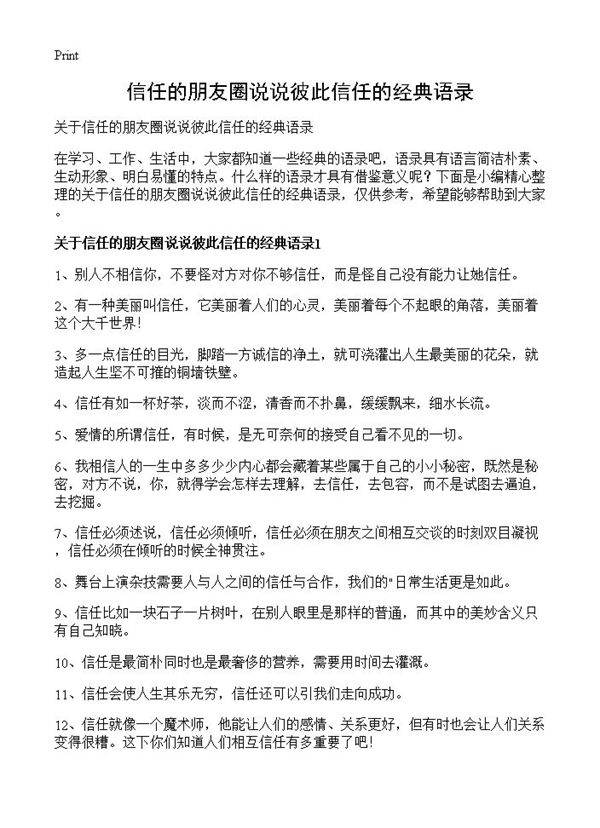 Print

信任的朋友圈说说彼此信任的经典语录

关于信任的朋友圈说说彼此信任的经典语录

在学习、工作、生活中，大家都知道一些经典的语录吧，语录具有语言简洁朴素、生动形象、明白易懂的特点。什么样的语录才具有借鉴意义呢？下面是小编精心整理的关于信任的朋友圈说说彼此信任的经典语录，仅供参考，希望能够帮助到大家。

关于信任的朋友圈说说彼此信任的经典语录1

1、别人不相信你，不要怪对方对你不够信任，而是怪自己没有能力让她信任。

2、有一种美丽叫信任，它美丽着人们的心灵，美丽着每个不起眼的角落，美丽着这个大千世界！

3、多一点信任的目光，脚踏一方诚信的净土，就可浇灌出人生最美丽的花朵，就造起人生坚不可摧的铜墙铁壁。

4、信任有如一杯好茶，淡而不涩，清香而不扑鼻，缓缓飘来，细水长流。

5、爱情的所谓信任，有时候，是无可奈何的接受自己看不见的一切。

6、我相信人的一生中多多少少内心都会藏着某些属于自己的小小秘密，既然是秘密，对方不说，你，就得学会怎样去理解，去信任，去包容，而不是试图去逼迫，去挖掘。

7、信任必须述说，信任必须倾听，信任必须在朋友之间相互交谈的时刻双目凝视，信任必须在倾听的时候全神贯注。

8、舞台上演杂技需要人与人之间的信任与合作，我们的"日常生活更是如此。

9、信任比如一块石子一片树叶，在别人眼里是那样的普通，而其中的美妙含义只有自己知晓。

10、信任是最简朴同时也是最奢侈的营养，需要用时间去灌溉。

11、信任会使人生其乐无穷，信任还可以引我们走向成功。

12、信任就像一个魔术师，他能让人们的感情、关系更好，但有时也会让人们关系变得很糟。这下你们知道人们相互信任有多重要了吧！